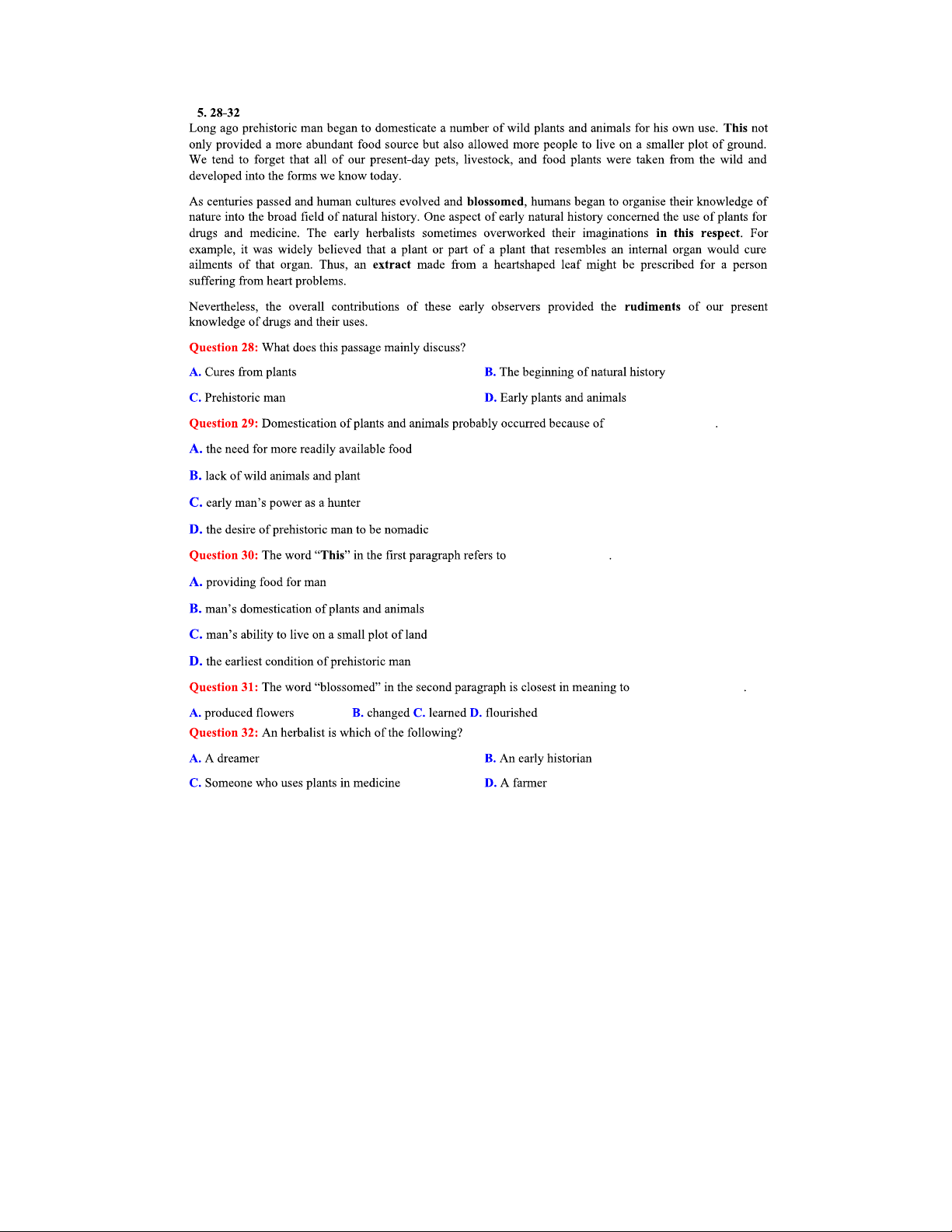 5. 28-32
Long ago prehistoric man began to domesticate a number of wild plants and animals for his own use. This not only provided a more abundant food source but also allowed more people to live on a smaller plot of ground. We tend to forget that all of our present-day pets, livestock, and food plants were taken from the wild and developed into the forms we know today.

As centuries passed and human cultures evolved and blossomed, humans began to organise their knowledge of nature into the broad field of natural history. One aspect of early natural history concerned the use of plants for drugs and medicine. The early herbalists sometimes overworked their imaginations in this respect. For example, it was widely believed that a plant or part of a plant that resembles an internal organ would cure ailments of that organ. Thus, an extract made from a heartshaped leaf might be prescribed for a person suffering from heart problems.

Nevertheless, the overall contributions of these early observers provided the rudiments of our present knowledge of drugs and their uses.

Question 28: What does this passage mainly discuss?

A. Cures from plants
B. The beginning of natural history
C. Prehistoric man
D. Early plants and animals

Question 29: Domestication of plants and animals probably occurred because of .

A. the need for more readily available food

B. lack of wild animals and plant

C. early man's power as a hunter

D. the desire of prehistoric man to be nomadic

Question 30: The word "This" in the first paragraph refers to .

A. providing food for man

B. man's domestication of plants and animals

C. man's ability to live on a small plot of land

D. the earliest condition of prehistoric man

Question 31: The word "blossomed" in the second paragraph is closest in meaning to .

A. produced flowers B. changed C. learned D. flourished
Question 32: An herbalist is which of the following?

A. A dreamer
B. An early historian
C. Someone who uses plants in medicine
D. A farmer